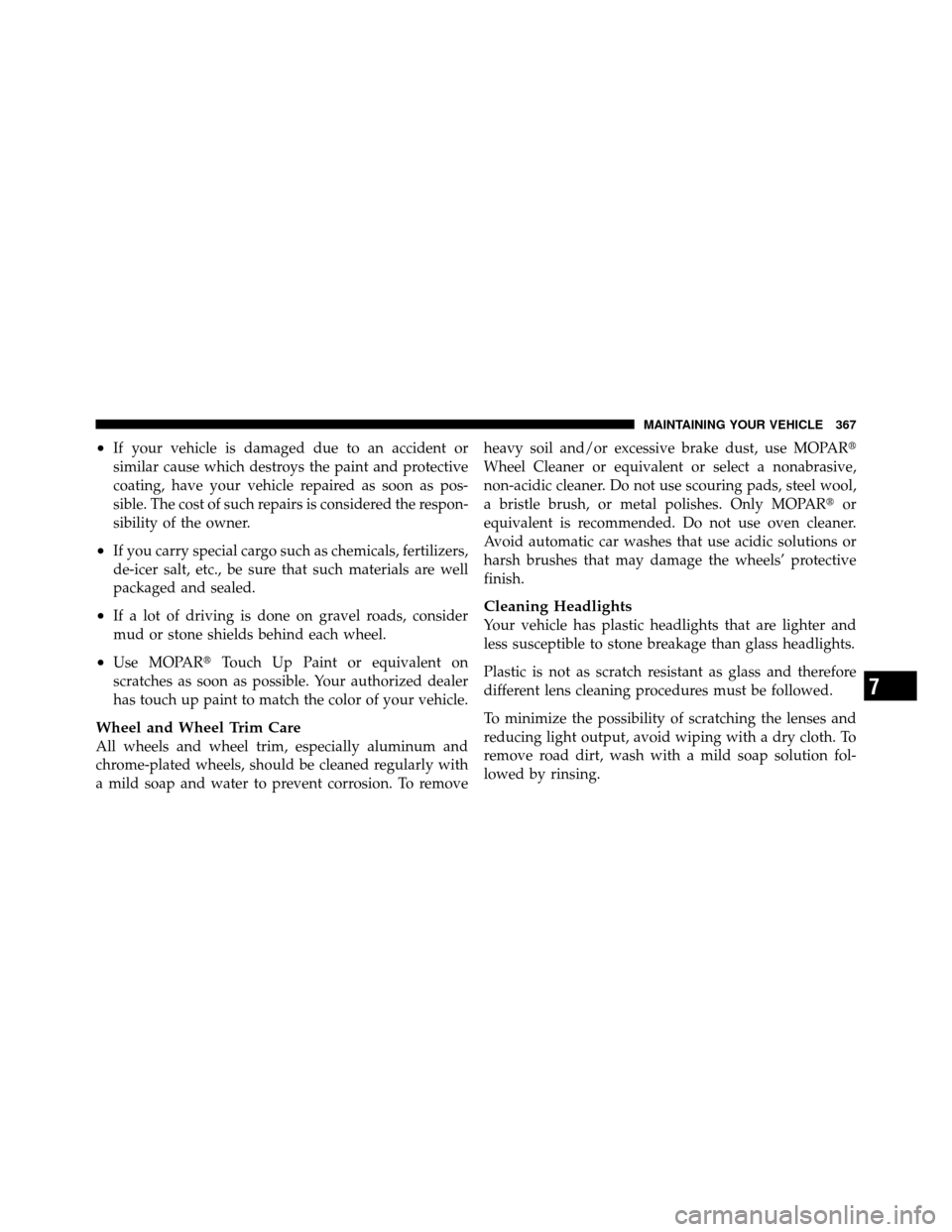 MAINTAINING YOUR VEHICLE 367

• If your vehicle is damaged due to an accident or similar cause which destroys the paint and protective coating, have your vehicle repaired as soon as possible. The cost of such repairs is considered the responsibility of the owner.

• If you carry special cargo such as chemicals, fertilizers, de-icer salt, etc., be sure that such materials are well packaged and sealed.

• If a lot of driving is done on gravel roads, consider mud or stone shields behind each wheel.

• Use MOPAR® Touch Up Paint or equivalent on scratches as soon as possible. Your authorized dealer has touch up paint to match the color of your vehicle.

Wheel and Wheel Trim Care
All wheels and wheel trim, especially aluminum and chrome-plated wheels, should be cleaned regularly with a mild soap and water to prevent corrosion. To remove heavy soil and/or excessive brake dust, use MOPAR® Wheel Cleaner or equivalent or select a nonabrasive, non-acidic cleaner. Do not use scouring pads, steel wool, a bristle brush, or metal polishes. Only MOPAR® or equivalent is recommended. Do not use oven cleaner. Avoid automatic car washes that use acidic solutions or harsh brushes that may damage the wheels' protective finish.

Cleaning Headlights
Your vehicle has plastic headlights that are lighter and less susceptible to stone breakage than glass headlights.

Plastic is not as scratch resistant as glass and therefore different lens cleaning procedures must be followed.

To minimize the possibility of scratching the lenses and reducing light output, avoid wiping with a dry cloth. To remove road dirt, wash with a mild soap solution followed by rinsing.

7

carmanualsonline.info